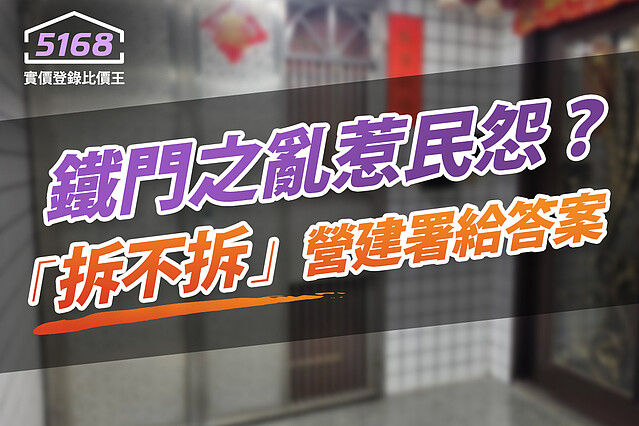 5168
實價登錄比價王

鐵門之亂惹民怨？
「拆不拆」營建署給答案